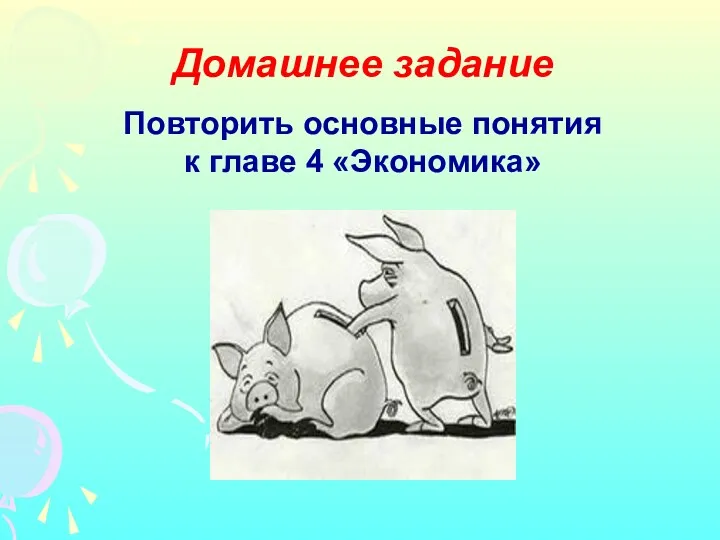 Домашнее задание

Повторить основные понятия к главе 4 «Экономика»